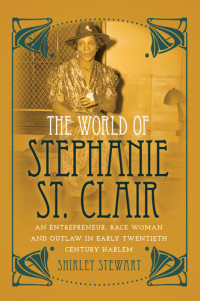 THE WORLD OF
STEPHANIE
ST. CLAIR

AN ENTREPRENEUR, RACE WOMAN AND OUTLAW IN EARLY TWENTIETH CENTURY HARLEM

SHIRLEY STEWART